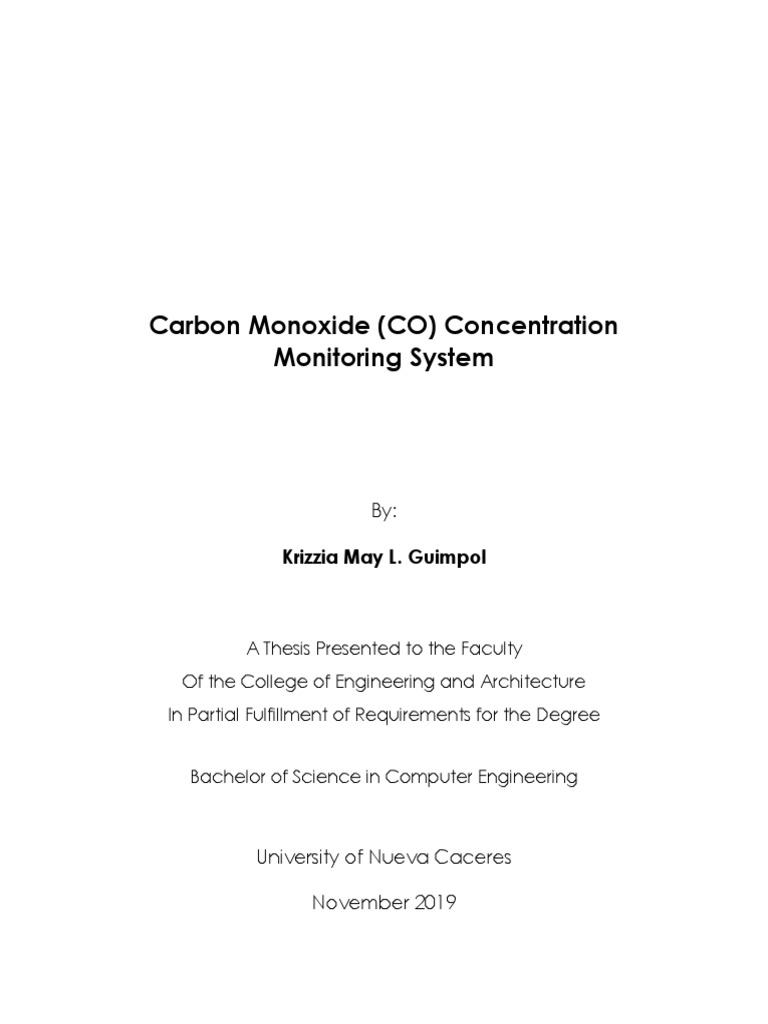 Carbon Monoxide (CO) Concentration Monitoring System

By:

Krizzia May L. Guimpol

A Thesis Presented to the Faculty
Of the College of Engineering and Architecture
In Partial Fulfillment of Requirements for the Degree

Bachelor of Science in Computer Engineering

University of Nueva Caceres

November 2019